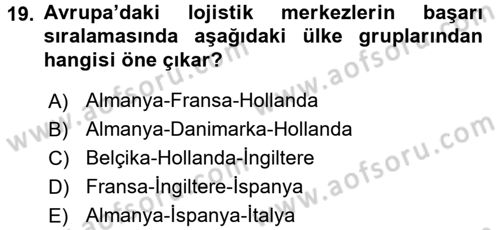 19. Avrupa'daki lojistik merkezlerin başarı sıralamasında aşağıdaki ülke gruplarından hangisi öne çıkar?

A) Almanya-Fransa-Hollanda
B) Almanya-Danimarka-Hollanda
C) Belçika-Hollanda-İngiltere
D) Fransa-İngiltere-İspanya
E) Almanya-İspanya-İtalya

www.aofsoru.com www.aofsoru.com www.aofsoru.com www.aofsoru.com